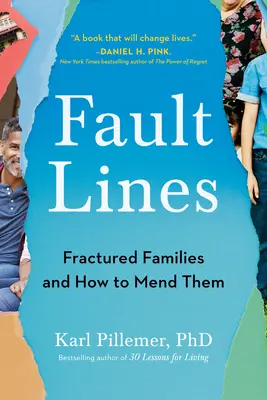 "A book that will change lives."
—DANIEL H. PINK,
New York Times bestselling author of The Power of Regret

Fault Lines

Fractured Families and How to Mend Them

Karl Pillemer, PhD
Bestselling author of 30 Lessons for Living